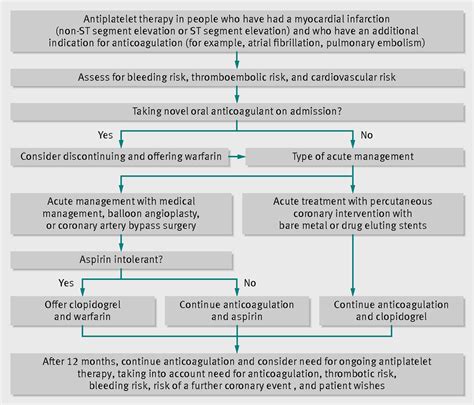 Antiplatelet therapy in people who have had a myocardial infarction (non-ST segment elevation or ST segment elevation) and who have an additional indication for anticoagulation (for example, atrial fibrillation, pulmonary embolism)

Assess for bleeding risk, thromboembolic risk, and cardiovascular risk

Taking novel oral anticoagulant on admission?

Yes

No

Consider discontinuing and offering warfarin

Type of acute management

Acute management with medical management, balloon angioplasty, or coronary artery bypass surgery

Acute treatment with percutaneous coronary intervention with bare metal or drug eluting stents

Aspirin intolerant?

Yes

No

Offer clopidogrel and warfarin

Continue anticoagulation and aspirin

Continue anticoagulation and clopidogrel

After 12 months, continue anticoagulation and consider need for ongoing antiplatelet therapy, taking into account need for anticoagulation, thrombotic risk, bleeding risk, risk of a further coronary event , and patient wishes